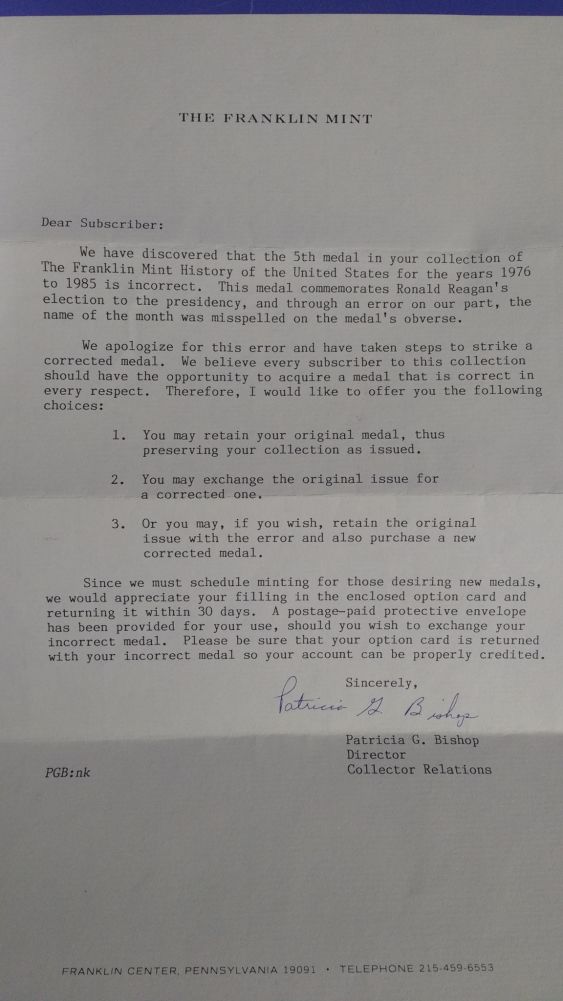 THE FRANKLIN MINT

Dear Subscriber:

We have discovered that the 5th medal in your collection of The Franklin Mint History of the United States for the years 1976 to 1985 is incorrect. This medal commemorates Ronald Reagan's election to the presidency, and through an error on our part, the name of the month was misspelled on the medal's obverse.

We apologize for this error and have taken steps to strike a corrected medal. We believe every subscriber to this collection should have the opportunity to acquire a medal that is correct in every respect. Therefore, I would like to offer you the following choices:

1. You may retain your original medal, thus preserving your collection as issued.

2. You may exchange the original issue for a corrected one.

3. Or you may, if you wish, retain the original issue with the error and also purchase a new corrected medal.

Since we must schedule minting for those desiring new medals, we would appreciate your filling in the enclosed option card and returning it within 30 days. A postage-paid protective envelope has been provided for your use, should you wish to exchange your incorrect medal. Please be sure that your option card is returned with your incorrect medal so your account can be properly credited.

Sincerely,

Patricia G. Bishop

Patricia G. Bishop
Director
Collector Relations

PGB:nk

FRANKLIN CENTER, PENNSYLVANIA 19091 • TELEPHONE 215-459-6553